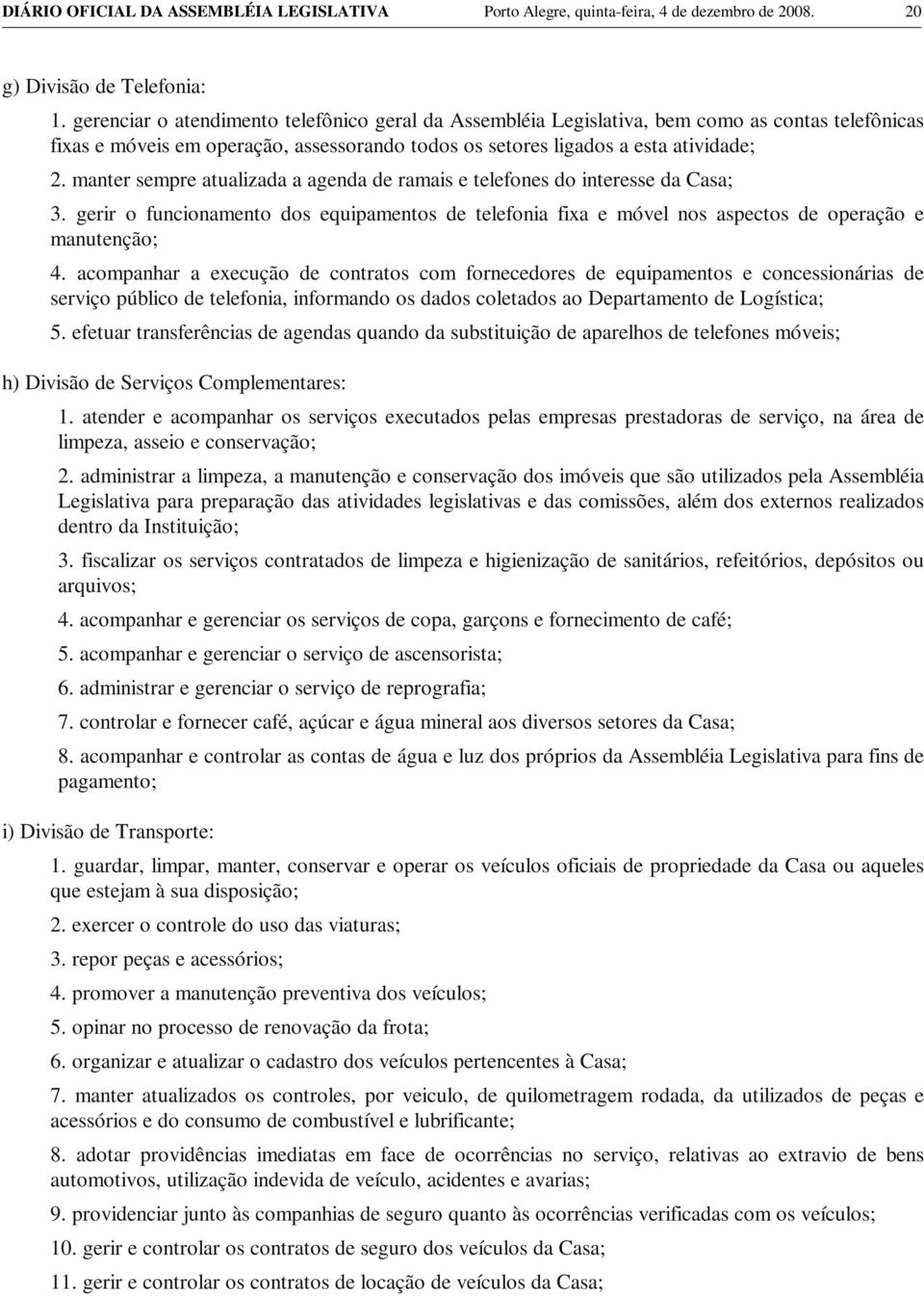 DIÁRIO OFICIAL DA ASSEMBLÉIA LEGISLATIVA Porto Alegre, quinta-feira, 4 de dezembro de 2008. 20

g) Divisão de Telefonia:

1. gerenciar o atendimento telefônico geral da Assembléia Legislativa, bem como as contas telefônicas fixas e móveis em operação, assessorando todos os setores ligados a esta atividade;

2. manter sempre atualizada a agenda de ramais e telefones do interesse da Casa;

3. gerir o funcionamento dos equipamentos de telefonia fixa e móvel nos aspectos de operação e manutenção;

4. acompanhar a execução de contratos com fornecedores de equipamentos e concessionárias de serviço público de telefonia, informando os dados coletados ao Departamento de Logística;

5. efetuar transferências de agendas quando da substituição de aparelhos de telefones móveis;

h) Divisão de Serviços Complementares:

1. atender e acompanhar os serviços executados pelas empresas prestadoras de serviço, na área de limpeza, asseio e conservação;

2. administrar a limpeza, a manutenção e conservação dos imóveis que são utilizados pela Assembléia Legislativa para preparação das atividades legislativas e das comissões, além dos externos realizados dentro da Instituição;

3. fiscalizar os serviços contratados de limpeza e higienização de sanitários, refeitórios, depósitos ou arquivos;

4. acompanhar e gerenciar os serviços de copa, garçons e fornecimento de café;

5. acompanhar e gerenciar o serviço de ascensorista;

6. administrar e gerenciar o serviço de reprografia;

7. controlar e fornecer café, açúcar e água mineral aos diversos setores da Casa;

8. acompanhar e controlar as contas de água e luz dos próprios da Assembléia Legislativa para fins de pagamento;

i) Divisão de Transporte:

1. guardar, limpar, manter, conservar e operar os veículos oficiais de propriedade da Casa ou aqueles que estejam à sua disposição;

2. exercer o controle do uso das viaturas;

3. repor peças e acessórios;

4. promover a manutenção preventiva dos veículos;

5. opinar no processo de renovação da frota;

6. organizar e atualizar o cadastro dos veículos pertencentes à Casa;

7. manter atualizados os controles, por veiculo, de quilometragem rodada, da utilizados de peças e acessórios e do consumo de combustível e lubrificante;

8. adotar providências imediatas em face de ocorrências no serviço, relativas ao extravio de bens automotivos, utilização indevida de veículo, acidentes e avarias;

9. providenciar junto às companhias de seguro quanto às ocorrências verificadas com os veículos;

10. gerir e controlar os contratos de seguro dos veículos da Casa;

11. gerir e controlar os contratos de locação de veículos da Casa;